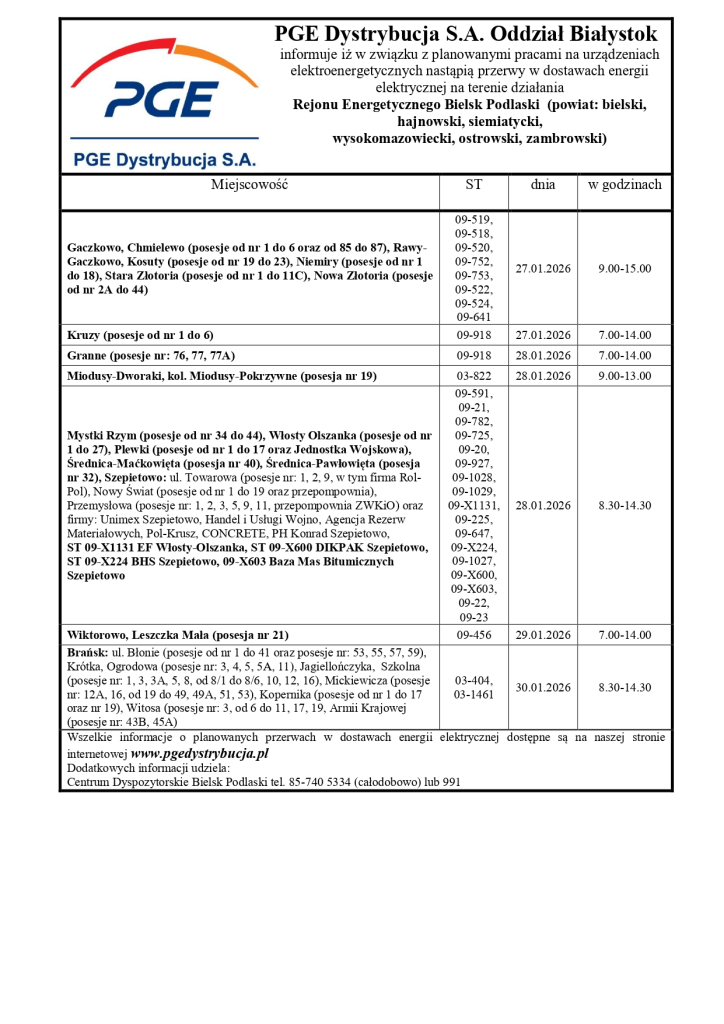 PGE

PGE Dystrybucja S.A.

PGE Dystrybucja S.A. Oddział Białystok
informuje iż w związku z planowanymi pracami na urządzeniach elektroenergetycznych nastąpią przerwy w dostawach energii elektrycznej na terenie działania
Rejonu Energetycznego Bielsk Podlaski (powiat: bielski, hajnowski, siemiatycki, wysokomazowiecki, ostrowski, zambrowski)

| Miejscowość | ST | dnia | w godzinach |
|---|---|---|---|
| Gaczkowo, Chmielewo (posesje od nr 1 do 6 oraz od 85 do 87), Rawy-Gaczkowo, Kosuty (posesje od nr 19 do 23), Niemiry (posesje od nr 1 do 18), Stara Złotoria (posesje od nr 1 do 11C), Nowa Złotoria (posesje od nr 2A do 44) | 09-519, 09-518, 09-520, 09-752, 09-753, 09-522, 09-524, 09-641 | 27.01.2026 | 9.00-15.00 |
| Kruzy (posesje od nr 1 do 6) | 09-918 | 27.01.2026 | 7.00-14.00 |
| Granne (posesje nr: 76, 77, 77A) | 09-918 | 28.01.2026 | 7.00-14.00 |
| Miodusy-Dworaki, kol. Miodusy-Pokrzywne (posesja nr 19) | 03-822 | 28.01.2026 | 9.00-13.00 |
| Mystki Rzym (posesje od nr 34 do 44), Włosty Olszanka (posesje od nr 1 do 27), Plewki (posesje od nr 1 do 17 oraz Jednostka Wojskowa), Średnica-Maćkowięta (posesja nr 40), Średnica-Pawłowięta (posesja nr 32), Szepietowo: ul. Towarowa (posesje nr: 1, 2, 9, w tym firma Rol-Pol), Nowy Świat (posesje od nr 1 do 19 oraz przepompownia), Przemysłowa (posesje nr: 1, 2, 3, 5, 9, 11, przepompownia ZWKiO) oraz firmy: Unimex Szepietowo, Handel i Usługi Wojno, Agencja Rezerw Materiałowych, Pol-Krusz, CONCRETE, PH Konrad Szepietowo, ST 09-X1131 EF Włosty-Olszanka, ST 09-X600 DIKPAK Szepietowo, ST 09-X224 BHS Szepietowo, 09-X603 Baza Mas Bitumicznych Szepietowo | 09-591, 09-21, 09-782, 09-725, 09-20, 09-927, 09-1028, 09-1029, 09-X1131, 09-225, 09-647, 09-X224, 09-1027, 09-X600, 09-X603, 09-22, 09-23 | 28.01.2026 | 8.30-14.30 |
| Wiktorowo, Leszczka Mała (posesja nr 21) | 09-456 | 29.01.2026 | 7.00-14.00 |
| Brańsk: ul. Błonie (posesje od nr 1 do 41 oraz posesje nr: 53, 55, 57, 59), Krótka, Ogrodowa (posesje nr: 3, 4, 5, 5A, 11), Jagiellończyka, Szkolna (posesje nr: 1, 3, 3A, 5, 8, od 8/1 do 8/6, 10, 12, 16), Mickiewicza (posesje nr: 12A, 16, od 19 do 49, 49A, 51, 53), Kopernika (posesje od nr 1 do 17 oraz nr 19), Witosa (posesje nr: 3, od 6 do 11, 17, 19, Armii Krajowej (posesje nr: 43B, 45A) | 03-404, 03-1461 | 30.01.2026 | 8.30-14.30 |

Wszelkie informacje o planowanych przerwach w dostawach energii elektrycznej dostępne są na naszej stronie internetowej www.pgedystrybucja.pl
Dodatkowych informacji udziela:
Centrum Dyspozytorskie Bielsk Podlaski tel. 85-740 5334 (całodobowo) lub 991